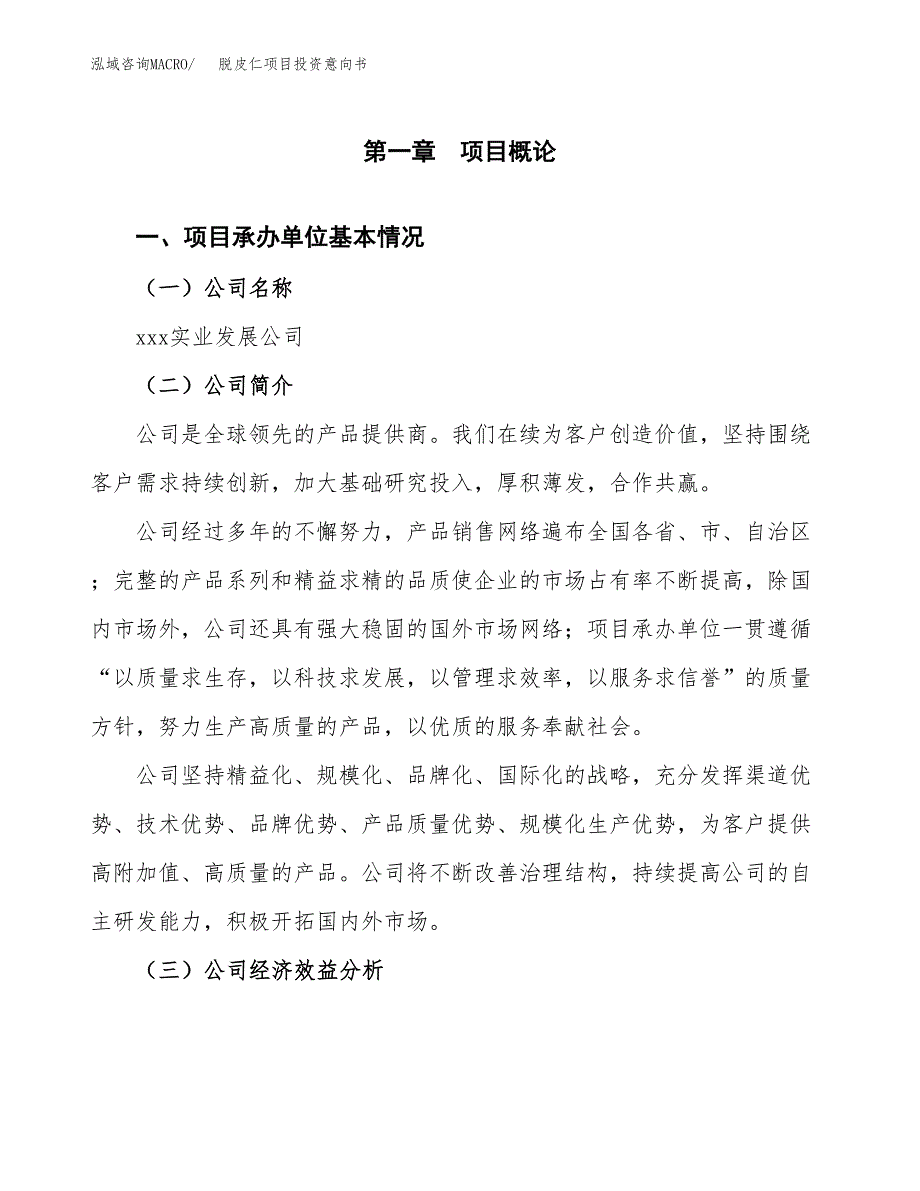 泓域咨询MACRO/　脱皮仁项目投资意向书

第一章　项目概论

一、项目承办单位基本情况

（一）公司名称

xxx实业发展公司

（二）公司简介

公司是全球领先的产品提供商。我们在续为客户创造价值，坚持围绕客户需求持续创新，加大基础研究投入，厚积薄发，合作共赢。

公司经过多年的不懈努力，产品销售网络遍布全国各省、市、自治区；完整的产品系列和精益求精的品质使企业的市场占有率不断提高，除国内市场外，公司还具有强大稳固的国外市场网络；项目承办单位一贯遵循“以质量求生存，以科技求发展，以管理求效率，以服务求信誉”的质量方针，努力生产高质量的产品，以优质的服务奉献社会。

公司坚持精益化、规模化、品牌化、国际化的战略，充分发挥渠道优势、技术优势、品牌优势、产品质量优势、规模化生产优势，为客户提供高附加值、高质量的产品。公司将不断改善治理结构，持续提高公司的自主研发能力，积极开拓国内外市场。

（三）公司经济效益分析